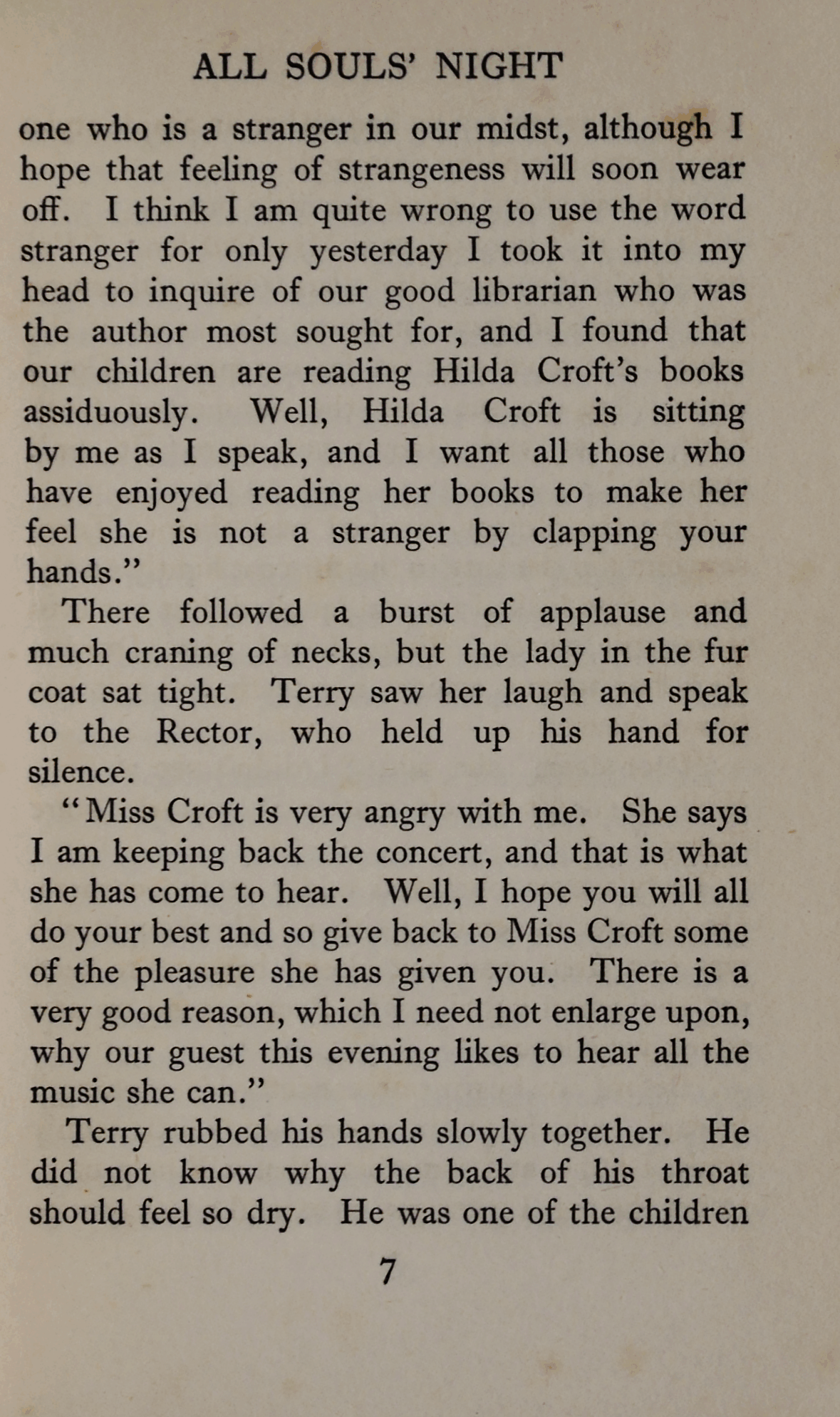 ALL SOULS' NIGHT

one who is a stranger in our midst, although I hope that feeling of strangeness will soon wear off. I think I am quite wrong to use the word stranger for only yesterday I took it into my head to inquire of our good librarian who was the author most sought for, and I found that our children are reading Hilda Croft's books assiduously. Well, Hilda Croft is sitting by me as I speak, and I want all those who have enjoyed reading her books to make her feel she is not a stranger by clapping your hands."

There followed a burst of applause and much craning of necks, but the lady in the fur coat sat tight. Terry saw her laugh and speak to the Rector, who held up his hand for silence.

"Miss Croft is very angry with me. She says I am keeping back the concert, and that is what she has come to hear. Well, I hope you will all do your best and so give back to Miss Croft some of the pleasure she has given you. There is a very good reason, which I need not enlarge upon, why our guest this evening likes to hear all the music she can."

Terry rubbed his hands slowly together. He did not know why the back of his throat should feel so dry. He was one of the children

7